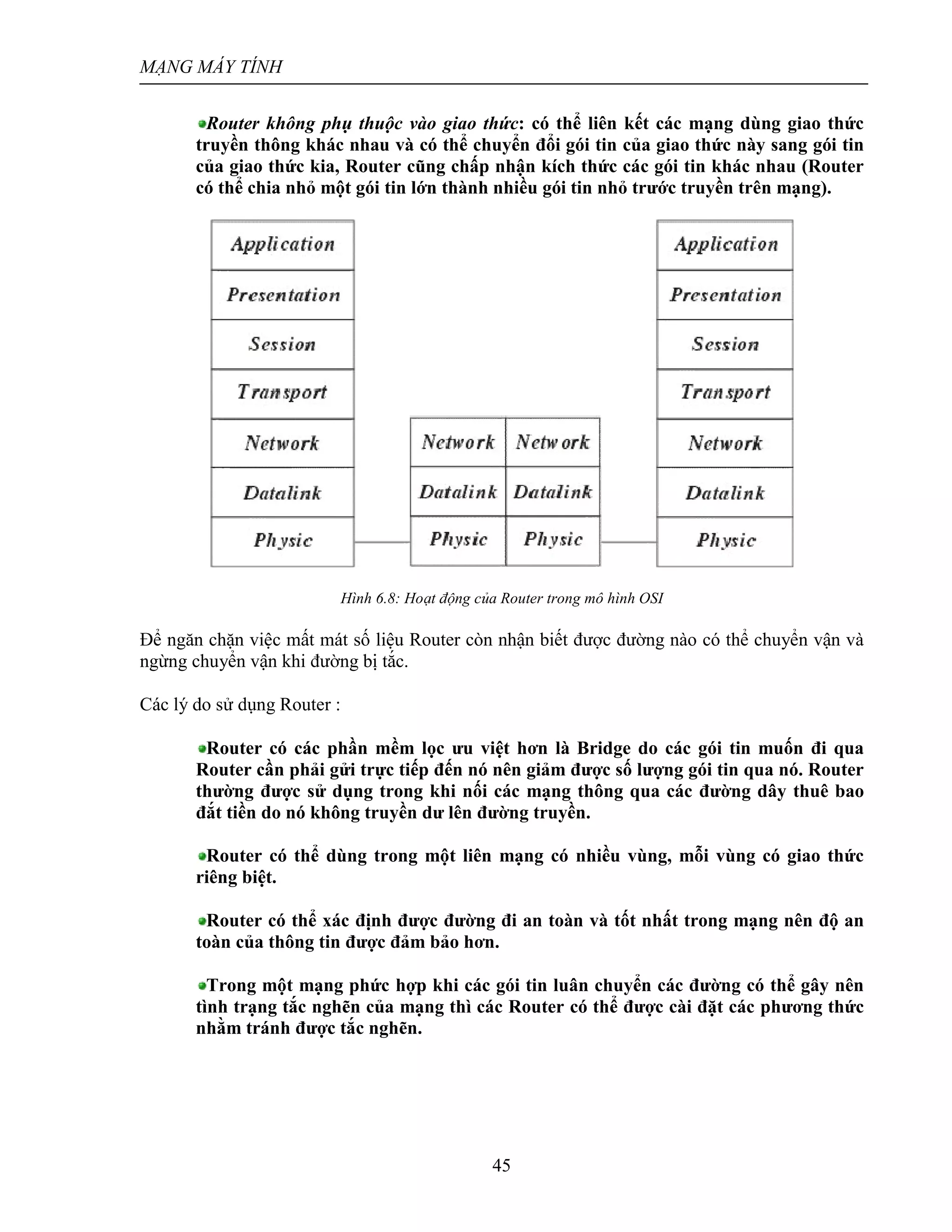 MẠNG MÁY TÍNH

Router không phụ thuộc vào giao thức: có thể liên kết các mạng dùng giao thức truyền thông khác nhau và có thể chuyển đổi gói tin của giao thức này sang gói tin của giao thức kia, Router cũng chấp nhận kích thức các gói tin khác nhau (Router có thể chia nhỏ một gói tin lớn thành nhiều gói tin nhỏ trước truyền trên mạng).

Application
Presentation
Session
Transport
Network
Datalink
Physic

Network
Datalink
Physic

Network
Datalink
Physic

Application
Presentation
Session
Transport
Network
Datalink
Physic

Hình 6.8: Hoạt động của Router trong mô hình OSI

Để ngăn chặn việc mất mát số liệu Router còn nhận biết được đường nào có thể chuyển vận và ngừng chuyển vận khi đường bị tắc.

Các lý do sử dụng Router :

Router có các phần mềm lọc ưu việt hơn là Bridge do các gói tin muốn đi qua Router cần phải gửi trực tiếp đến nó nên giảm được số lượng gói tin qua nó. Router thường được sử dụng trong khi nối các mạng thông qua các đường dây thuê bao đắt tiền do nó không truyền dư lên đường truyền.

Router có thể dùng trong một liên mạng có nhiều vùng, mỗi vùng có giao thức riêng biệt.

Router có thể xác định được đường đi an toàn và tốt nhất trong mạng nên độ an toàn của thông tin được đảm bảo hơn.

Trong một mạng phức hợp khi các gói tin luân chuyển các đường có thể gây nên tình trạng tắc nghẽn của mạng thì các Router có thể được cài đặt các phương thức nhằm tránh được tắc nghẽn.

45